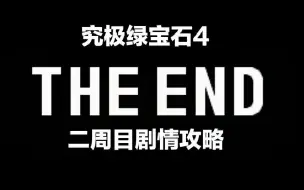 究极绿宝石4

THE END

二周目剧情攻略